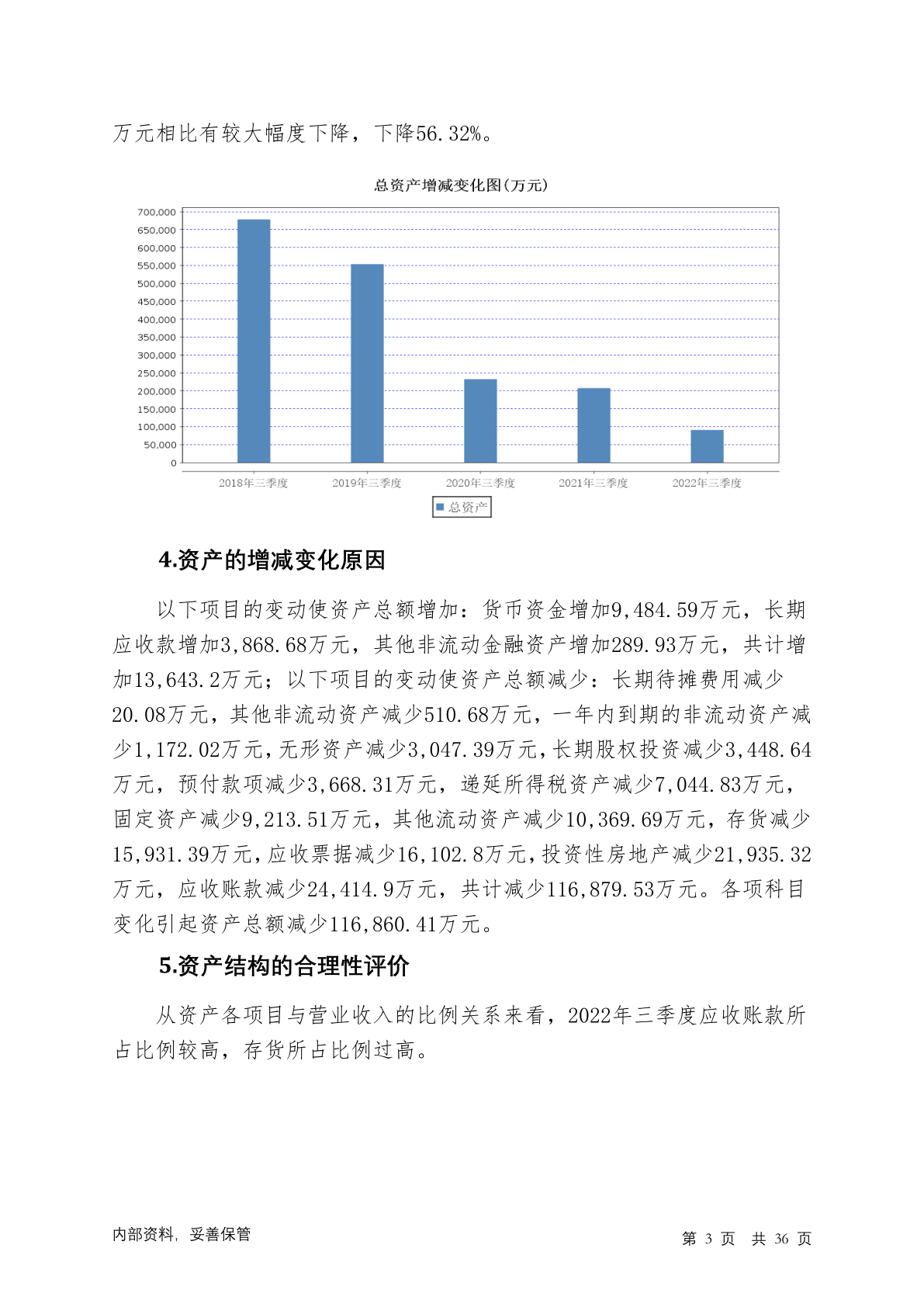 万元相比有较大幅度下降，下降56.32%。

总资产增减变化图(万元)

700,000
650,000
600,000
550,000
500,000
450,000
400,000
350,000
300,000
250,000
200,000
150,000
100,000
50,000
0

2018年三季度 2019年三季度 2020年三季度 2021年三季度 2022年三季度

总资产

4.资产的增减变化原因

以下项目的变动使资产总额增加：货币资金增加9,484.59万元，长期应收款增加3,868.68万元，其他非流动金融资产增加289.93万元，共计增加13,643.2万元；以下项目的变动使资产总额减少：长期待摊费用减少20.08万元，其他非流动资产减少510.68万元，一年内到期的非流动资产减少1,172.02万元，无形资产减少3,047.39万元，长期股权投资减少3,448.64万元，预付款项减少3,668.31万元，递延所得税资产减少7,044.83万元，固定资产减少9,213.51万元，其他流动资产减少10,369.69万元，存货减少15,931.39万元，应收票据减少16,102.8万元，投资性房地产减少21,935.32万元，应收账款减少24,414.9万元，共计减少116,879.53万元。各项科目变化引起资产总额减少116,860.41万元。

5.资产结构的合理性评价

从资产各项目与营业收入的比例关系来看，2022年三季度应收账款所占比例较高，存货所占比例过高。

内部资料，妥善保管

第 3 页 共 36 页